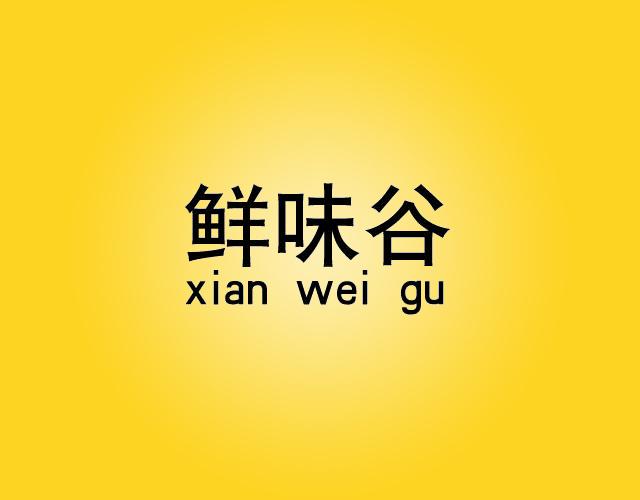 鲜味谷
xian wei gu